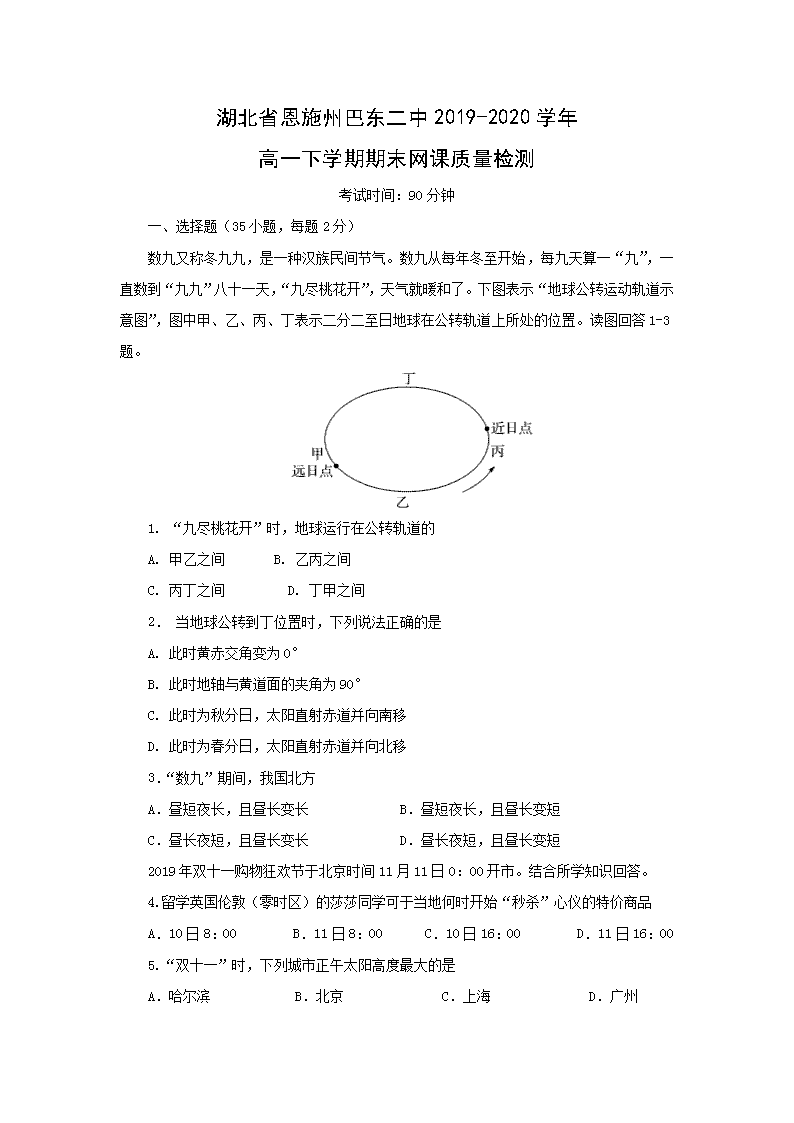 湖北省恩施州巴东二中 2019-2020 学年

高一下学期期末网课质量检测

考试时间：90 分钟

一、选择题（35 小题，每题 2 分）

数九又称冬九九，是一种汉族民间节气。数九从每年冬至开始，每九天算一“九”，一直数到“九九”八十一天，“九尽桃花开”，天气就暖和了。下图表示“地球公转运动轨道示意图”，图中甲、乙、丙、丁表示二分二至日地球在公转轨道上所处的位置。读图回答 1-3 题。

丁
近日点
丙
甲
远日点
乙

1. “九尽桃花开”时，地球运行在公转轨道的

A. 甲乙之间　　B. 乙丙之间

C. 丙丁之间　　D. 丁甲之间

2. 当地球公转到丁位置时，下列说法正确的是

A. 此时黄赤交角变为 0°

B. 此时地轴与黄道面的夹角为 90°

C. 此时为秋分日，太阳直射赤道并向南移

D. 此时为春分日，太阳直射赤道并向北移

3.“数九”期间，我国北方

A．昼短夜长，且昼长变长　　B．昼短夜长，且昼长变短

C．昼长夜短，且昼长变长　　D．昼长夜短，且昼长变短

2019 年双十一购物狂欢节于北京时间 11 月 11 日 0：00 开市。结合所学知识回答。

4.留学英国伦敦（零时区）的莎莎同学可于当地何时开始“秒杀”心仪的特价商品

A．10 日 8：00　　B．11 日 8：00　　C．10 日 16：00　　D．11 日 16：00

5.“双十一”时，下列城市正午太阳高度最大的是

A．哈尔滨　　B．北京　　C．上海　　D．广州